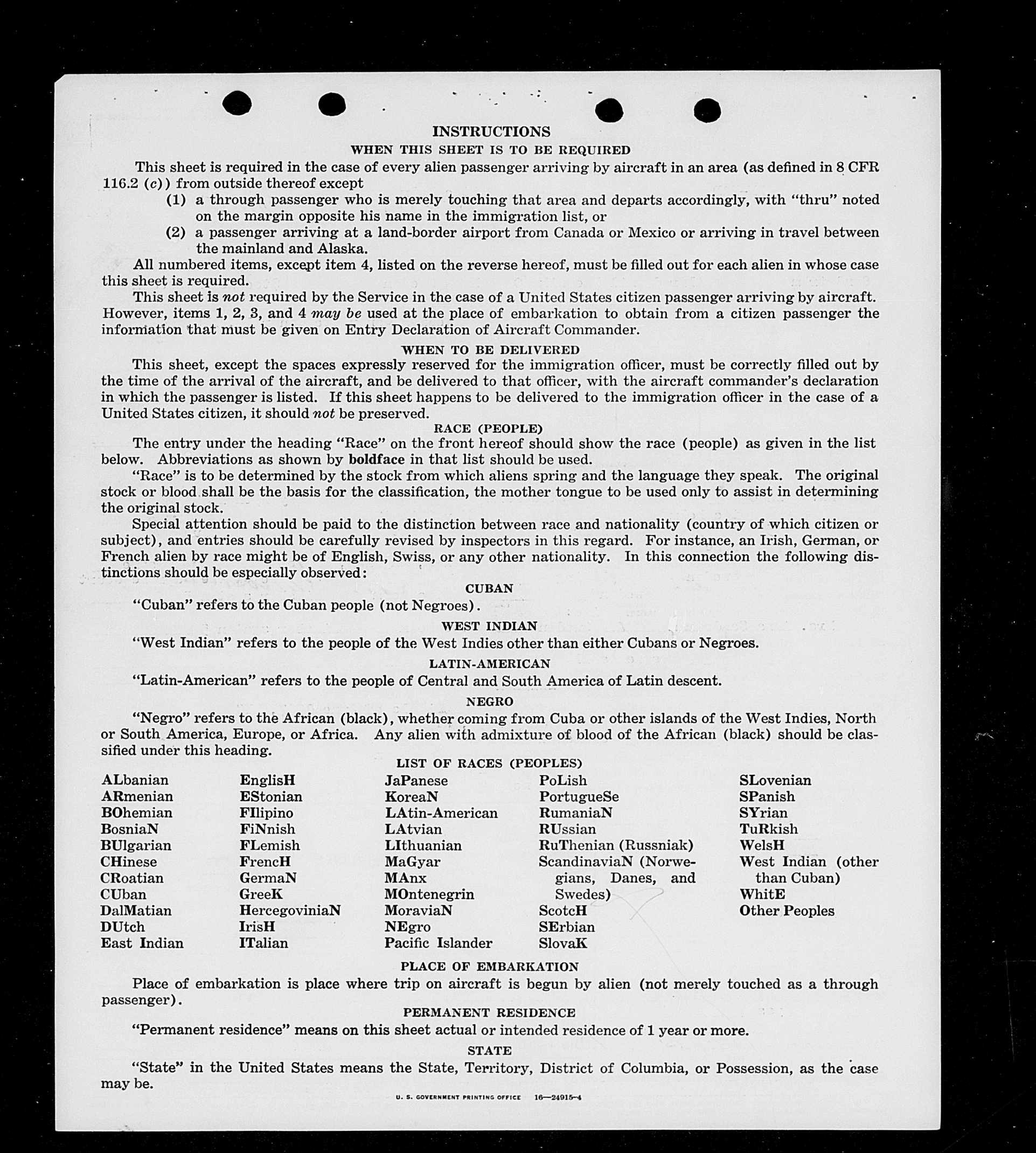 INSTRUCTIONS
WHEN THIS SHEET IS TO BE REQUIRED

This sheet is required in the case of every alien passenger arriving by aircraft in an area (as defined in 8 CFR 116.2 (c)) from outside thereof except
(1) a through passenger who is merely touching that area and departs accordingly, with "thru" noted on the margin opposite his name in the immigration list, or
(2) a passenger arriving at a land-border airport from Canada or Mexico or arriving in travel between the mainland and Alaska.

All numbered items, except item 4, listed on the reverse hereof, must be filled out for each alien in whose case this sheet is required.

This sheet is not required by the Service in the case of a United States citizen passenger arriving by aircraft. However, items 1, 2, 3, and 4 may be used at the place of embarkation to obtain from a citizen passenger the information that must be given on Entry Declaration of Aircraft Commander.

WHEN TO BE DELIVERED

This sheet, except the spaces expressly reserved for the immigration officer, must be correctly filled out by the time of the arrival of the aircraft, and be delivered to that officer, with the aircraft commander's declaration in which the passenger is listed. If this sheet happens to be delivered to the immigration officer in the case of a United States citizen, it should not be preserved.

RACE (PEOPLE)

The entry under the heading "Race" on the front hereof should show the race (people) as given in the list below. Abbreviations as shown by boldface in that list should be used.

"Race" is to be determined by the stock from which aliens spring and the language they speak. The original stock or blood shall be the basis for the classification, the mother tongue to be used only to assist in determining the original stock.

Special attention should be paid to the distinction between race and nationality (country of which citizen or subject), and entries should be carefully revised by inspectors in this regard. For instance, an Irish, German, or French alien by race might be of English, Swiss, or any other nationality. In this connection the following distinctions should be especially observed:

CUBAN

"Cuban" refers to the Cuban people (not Negroes).

WEST INDIAN

"West Indian" refers to the people of the West Indies other than either Cubans or Negroes.

LATIN-AMERICAN

"Latin-American" refers to the people of Central and South America of Latin descent.

NEGRO

"Negro" refers to the African (black), whether coming from Cuba or other islands of the West Indies, North or South America, Europe, or Africa. Any alien with admixture of blood of the African (black) should be classified under this heading.

LIST OF RACES (PEOPLES)

ALbanian
ARmenian
BOhemian
BosniaN
BUlgarian
CHinese
CRoatian
CUban
DalMatian
DUtch
East Indian

EnglisH
EStonian
FIlipino
FiNnish
FLemish
FrencH
GermaN
GreeK
HercegoviniaN
IrisH
ITalian

JaPanese
KoreaN
LAtin-American
LAtvian
LIthuanian
MaGyar
MAnx
MOntenegrin
MoraviaN
NEgro
Pacific Islander

PoLish
PortugueSe
RumaniaN
RUssian
RuThenian (Russniak)
ScandinaviaN (Norwegians, Danes, and Swedes)
ScotcH
SErbian
SlovaK

SLovenian
SPanish
SYrian
TuRkish
WelsH
West Indian (other than Cuban)
WhitE
Other Peoples

PLACE OF EMBARKATION

Place of embarkation is place where trip on aircraft is begun by alien (not merely touched as a through passenger).

PERMANENT RESIDENCE

"Permanent residence" means on this sheet actual or intended residence of 1 year or more.

STATE

"State" in the United States means the State, Territory, District of Columbia, or Possession, as the case may be.

U. S. GOVERNMENT PRINTING OFFICE 16—24915-4